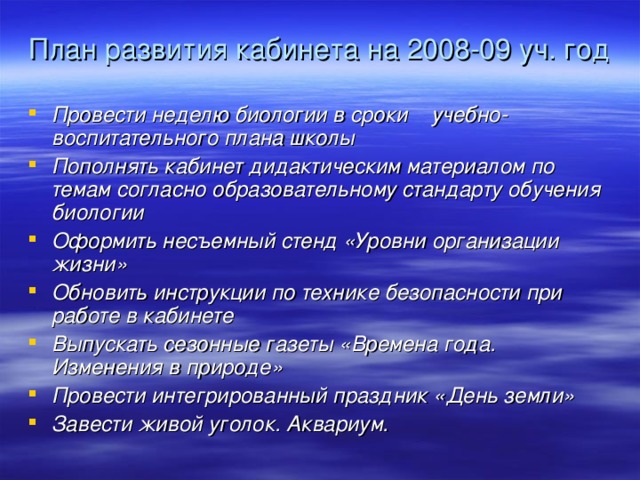 План развития кабинета на 2008-09 уч. год

- Провести неделю биологии в сроки учебно-воспитательного плана школы
- Пополнять кабинет дидактическим материалом по темам согласно образовательному стандарту обучения биологии
- Оформить несъемный стенд «Уровни организации жизни»
- Обновить инструкции по технике безопасности при работе в кабинете
- Выпускать сезонные газеты «Времена года. Изменения в природе»
- Провести интегрированный праздник «День земли»
- Завести живой уголок. Аквариум.